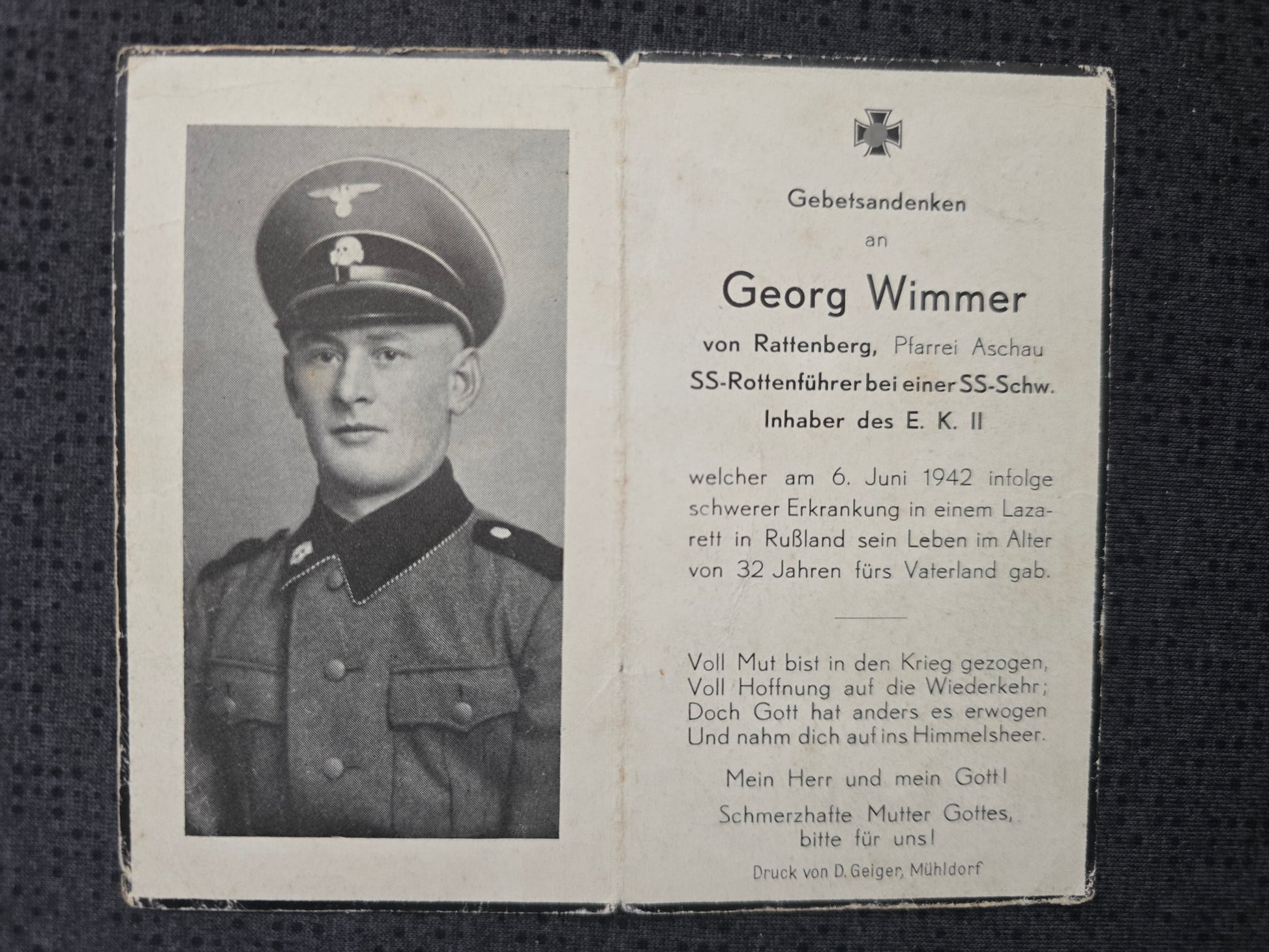 Gebetsandenken

an

Georg Wimmer

von Rattenberg, Pfarrei Aschau

SS-Rottenführer bei einer SS-Schw.

Inhaber des E. K. II

welcher am 6. Juni 1942 infolge schwerer Erkrankung in einem Lazarett in Rußland sein Leben im Alter von 32 Jahren fürs Vaterland gab.

Voll Mut bist in den Krieg gezogen,
Voll Hoffnung auf die Wiederkehr;
Doch Gott hat anders es erwogen
Und nahm dich auf ins Himmelsheer.

Mein Herr und mein Gott!

Schmerzhafte Mutter Gottes,
bitte für uns!

Druck von D. Geiger, Mühldorf